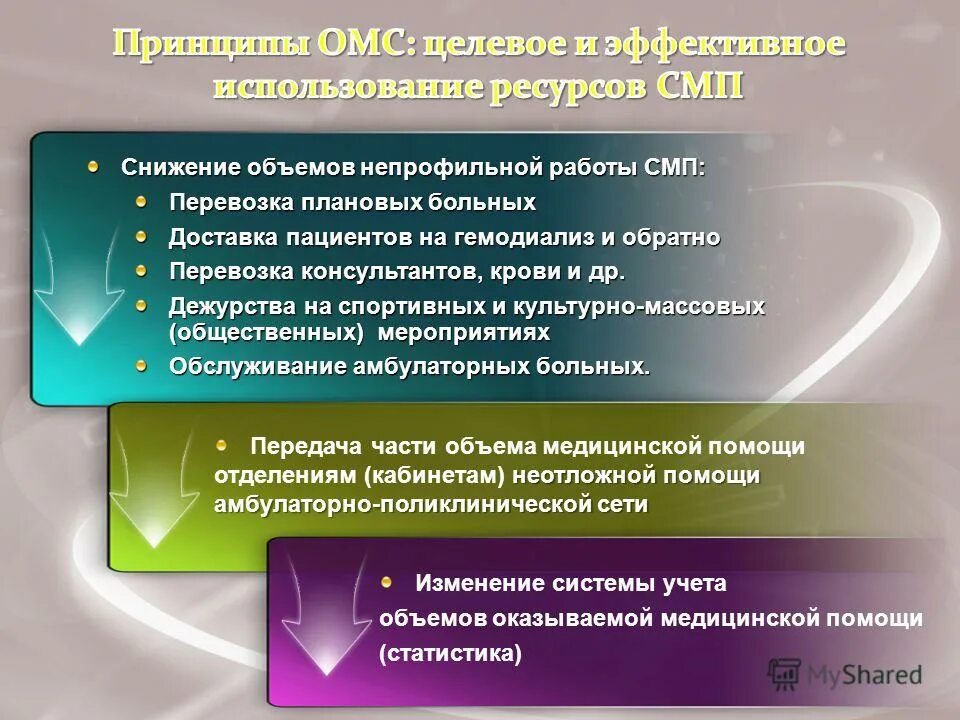 Принципы ОМС: целевое и эффективное использование ресурсов СМП

Снижение объемов непрофильной работы СМП:
Перевозка плановых больных
Доставка пациентов на гемодиализ и обратно
Перевозка консультантов, крови и др.
Дежурства на спортивных и культурно-массовых (общественных) мероприятиях
Обслуживание амбулаторных больных.

Передача части объема медицинской помощи отделениям (кабинетам) неотложной помощи амбулаторно-поликлинической сети

Изменение системы учета объемов оказываемой медицинской помощи (статистика)

MyShared